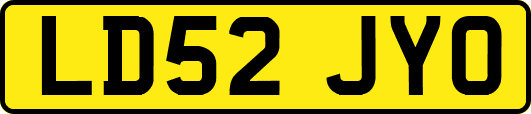 LD52 JYO